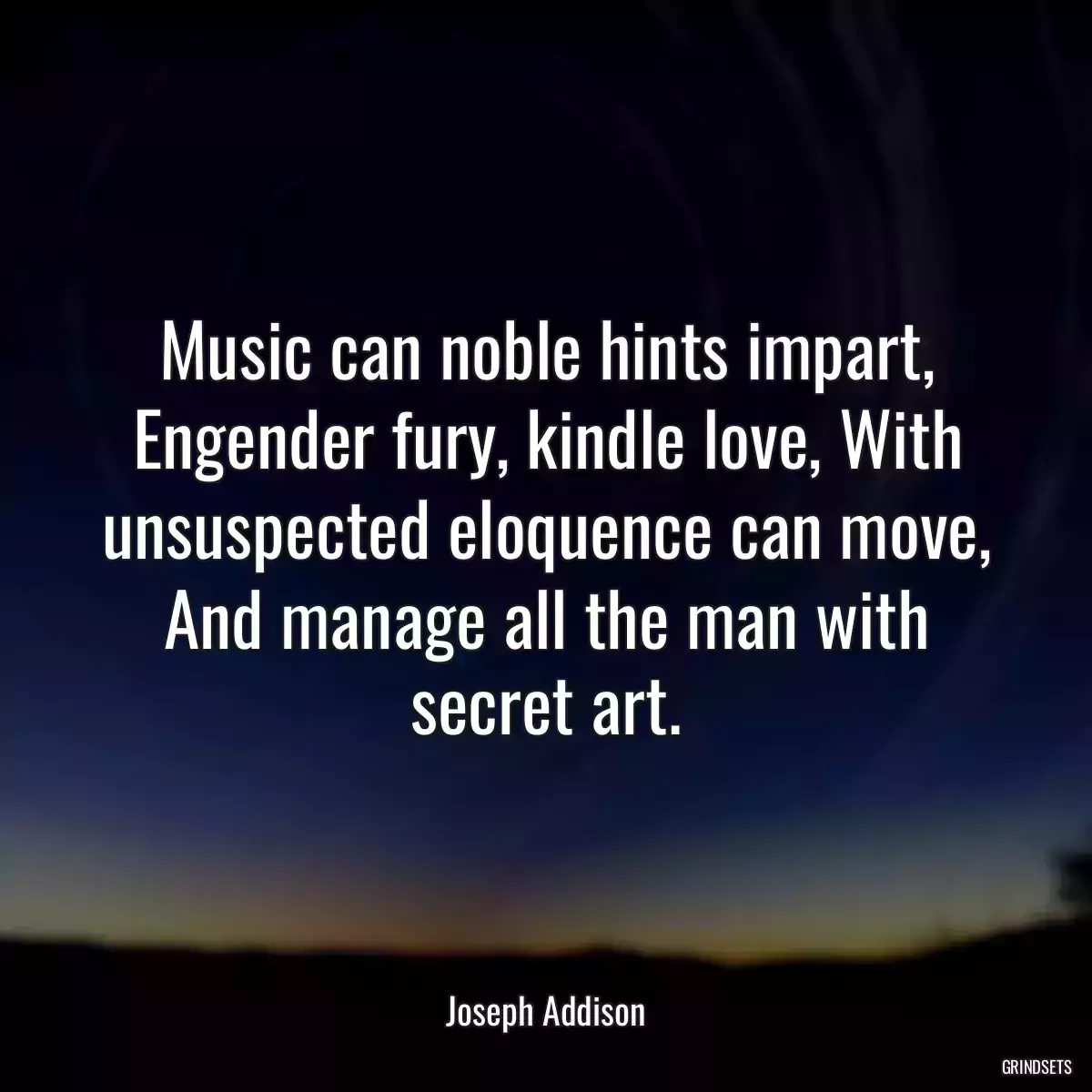 Music can noble hints impart, Engender fury, kindle love, With unsuspected eloquence can move, And manage all the man with secret art.

Joseph Addison

GRINDSETS